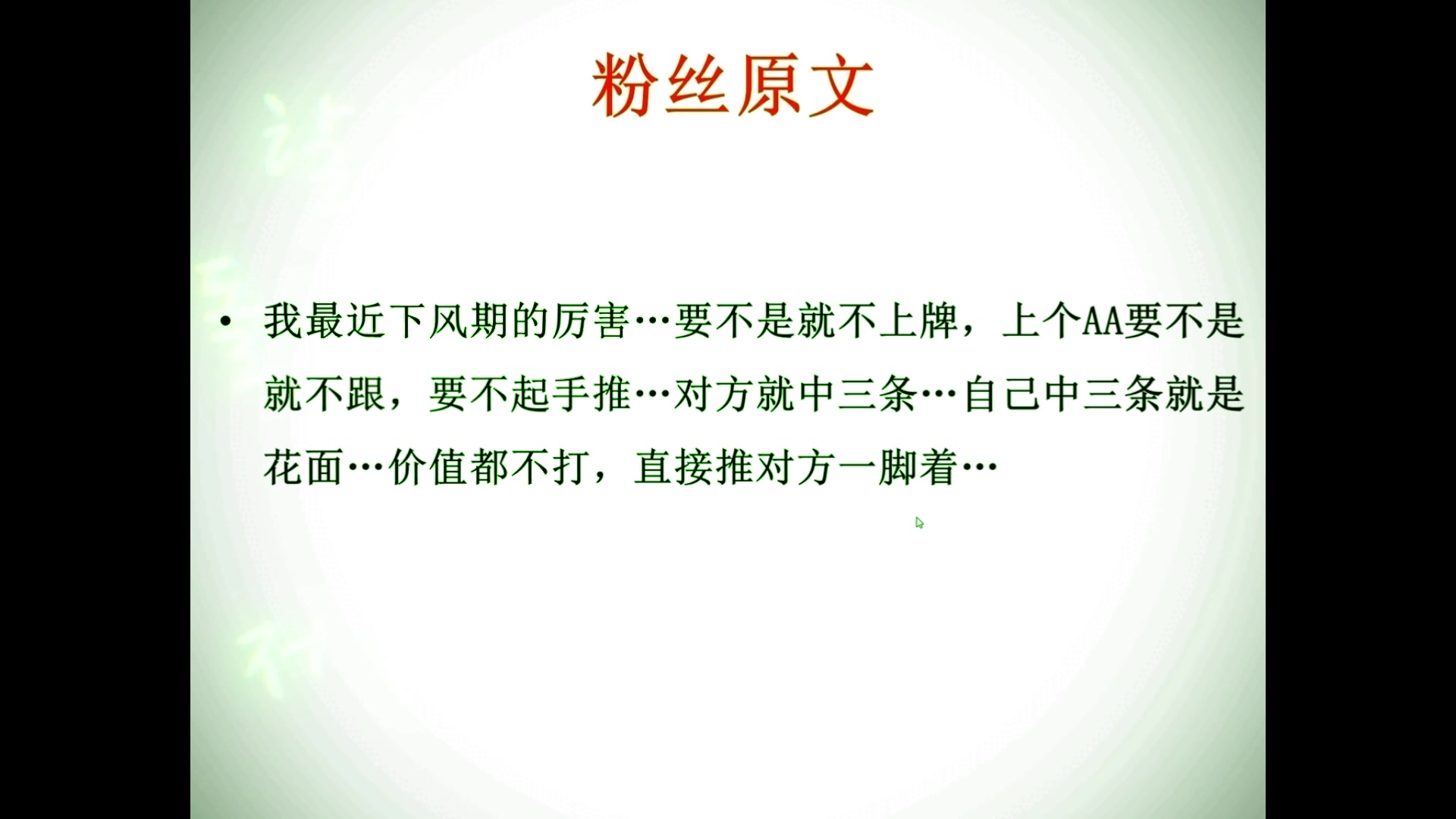 粉丝原文

• 我最近下风期的厉害…要不是就不上牌，上个AA要不是就不跟，要不起手推…对方就中三条…自己中三条就是花面…价值都不打，直接推对方一脚着…